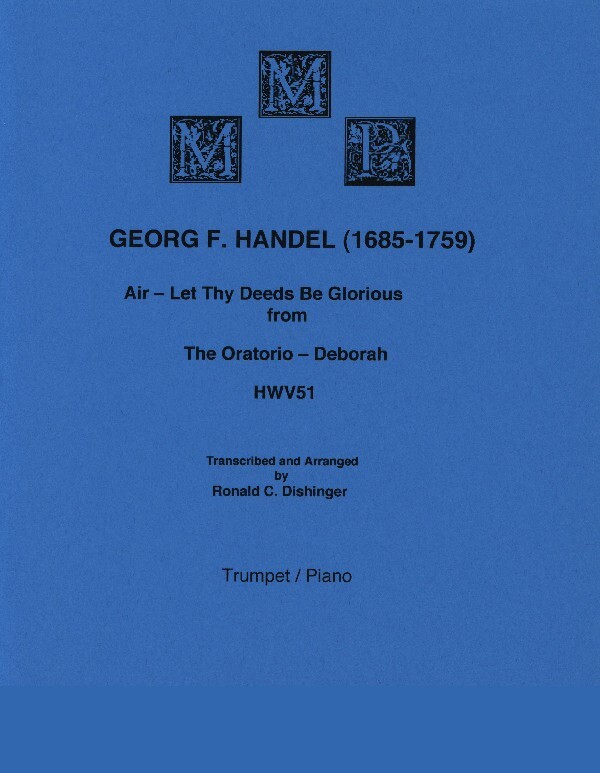 M
M P

GEORG F. HANDEL (1685-1759)

Air – Let Thy Deeds Be Glorious
from

The Oratorio – Deborah

HWV51

Transcribed and Arranged
by
Ronald C. Dishinger

Trumpet / Piano